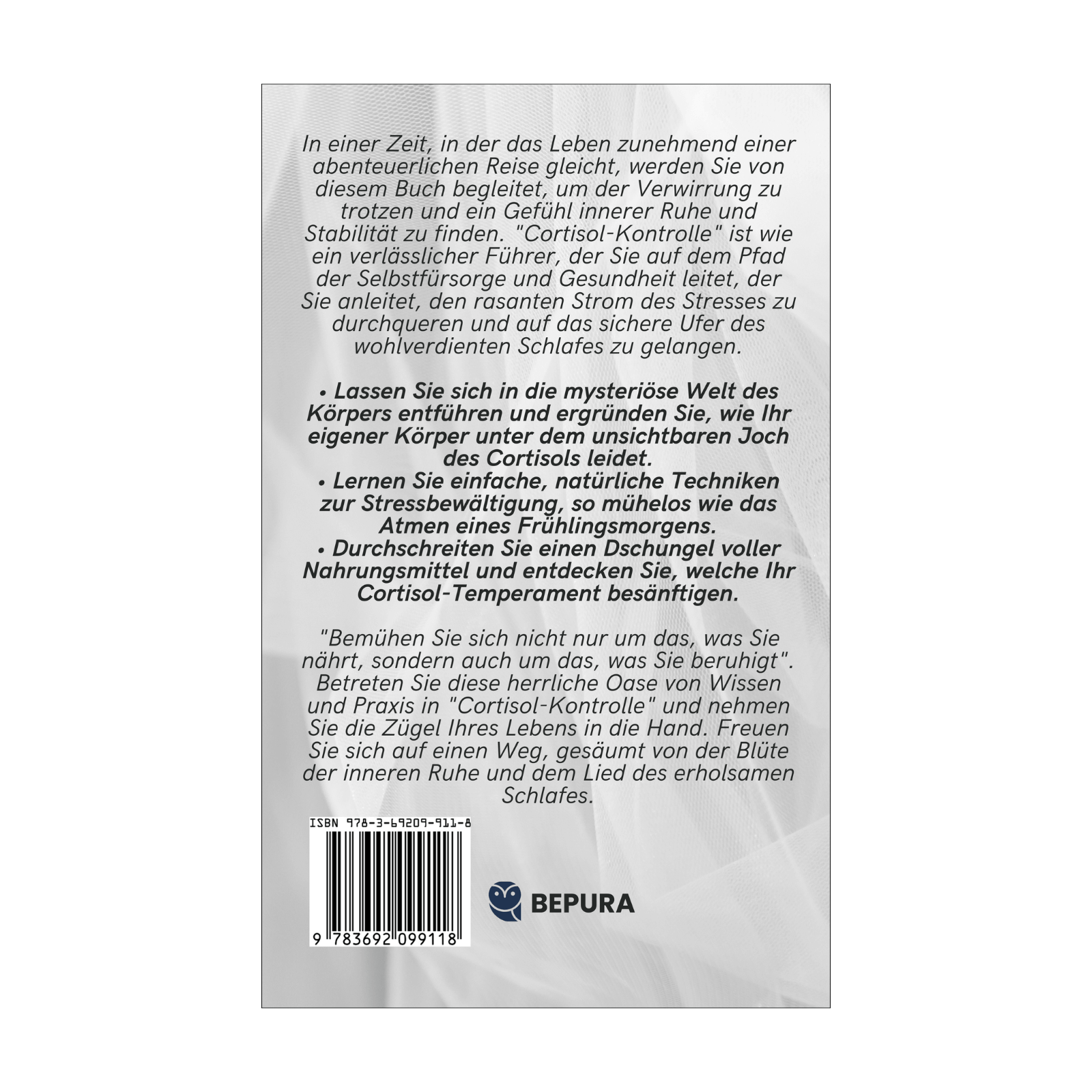 In einer Zeit, in der das Leben zunehmend einer abenteuerlichen Reise gleicht, werden Sie von diesem Buch begleitet, um der Verwirrung zu trotzen und ein Gefühl innerer Ruhe und Stabilität zu finden. "Cortisol-Kontrolle" ist wie ein verlässlicher Führer, der Sie auf dem Pfad der Selbstfürsorge und Gesundheit leitet, der Sie anleitet, den rasanten Strom des Stresses zu durchqueren und auf das sichere Ufer des wohlverdienten Schlafes zu gelangen.

• Lassen Sie sich in die mysteriöse Welt des Körpers entführen und ergründen Sie, wie Ihr eigener Körper unter dem unsichtbaren Joch des Cortisols leidet.
• Lernen Sie einfache, natürliche Techniken zur Stressbewältigung, so mühelos wie das Atmen eines Frühlingsmorgens.
• Durchschreiten Sie einen Dschungel voller Nahrungsmittel und entdecken Sie, welche Ihr Cortisol-Temperament besänftigen.

"Bemühen Sie sich nicht nur um das, was Sie nährt, sondern auch um das, was Sie beruhigt". Betreten Sie diese herrliche Oase von Wissen und Praxis in "Cortisol-Kontrolle" und nehmen Sie die Zügel Ihres Lebens in die Hand. Freuen Sie sich auf einen Weg, gesäumt von der Blüte der inneren Ruhe und dem Lied des erholsamen Schlafes.

ISBN 978-3-69209-911-8

9 783692 099118

BEPURA